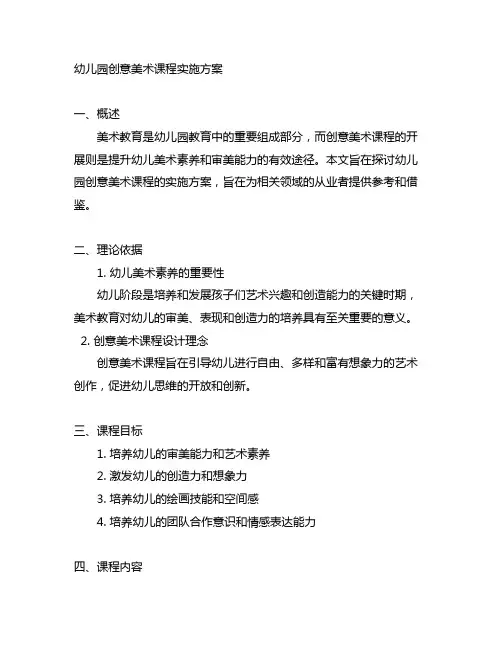 幼儿园创意美术课程实施方案

一、概述

美术教育是幼儿园教育中的重要组成部分，而创意美术课程的开展则是提升幼儿美术素养和审美能力的有效途径。本文旨在探讨幼儿园创意美术课程的实施方案，旨在为相关领域的从业者提供参考和借鉴。

二、理论依据

1. 幼儿美术素养的重要性

幼儿阶段是培养和发展孩子们艺术兴趣和创造能力的关键时期，美术教育对幼儿的审美、表现和创造力的培养具有至关重要的意义。

2. 创意美术课程设计理念

创意美术课程旨在引导幼儿进行自由、多样和富有想象力的艺术创作，促进幼儿思维的开放和创新。

三、课程目标

1. 培养幼儿的审美能力和艺术素养

2. 激发幼儿的创造力和想象力

3. 培养幼儿的绘画技能和空间感

4. 培养幼儿的团队合作意识和情感表达能力

四、课程内容